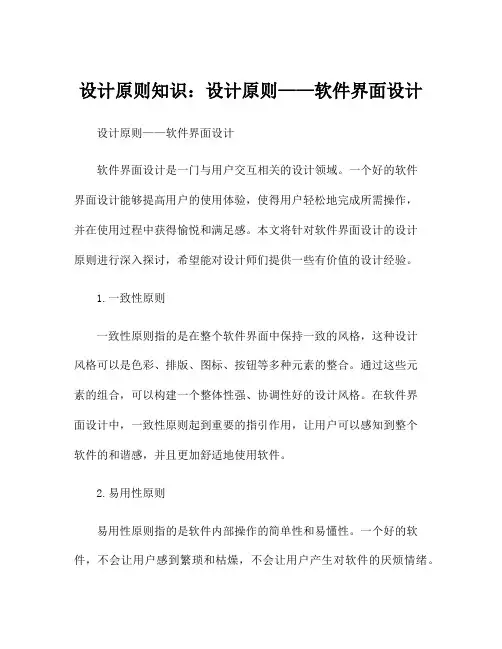 设计原则知识：设计原则——软件界面设计

设计原则——软件界面设计

软件界面设计是一门与用户交互相关的设计领域。一个好的软件界面设计能够提高用户的使用体验，使得用户轻松地完成所需操作，并在使用过程中获得愉悦和满足感。本文将针对软件界面设计的设计原则进行深入探讨，希望能对设计师们提供一些有价值的设计经验。

1. 一致性原则

一致性原则指的是在整个软件界面中保持一致的风格，这种设计风格可以是色彩、排版、图标、按钮等多种元素的整合。通过这些元素的组合，可以构建一个整体性强、协调性好的设计风格。在软件界面设计中，一致性原则起到重要的指引作用，让用户可以感知到整个软件的和谐感，并且更加舒适地使用软件。

2. 易用性原则

易用性原则指的是软件内部操作的简单性和易懂性。一个好的软件，不会让用户感到繁琐和枯燥，不会让用户产生对软件的厌烦情绪。